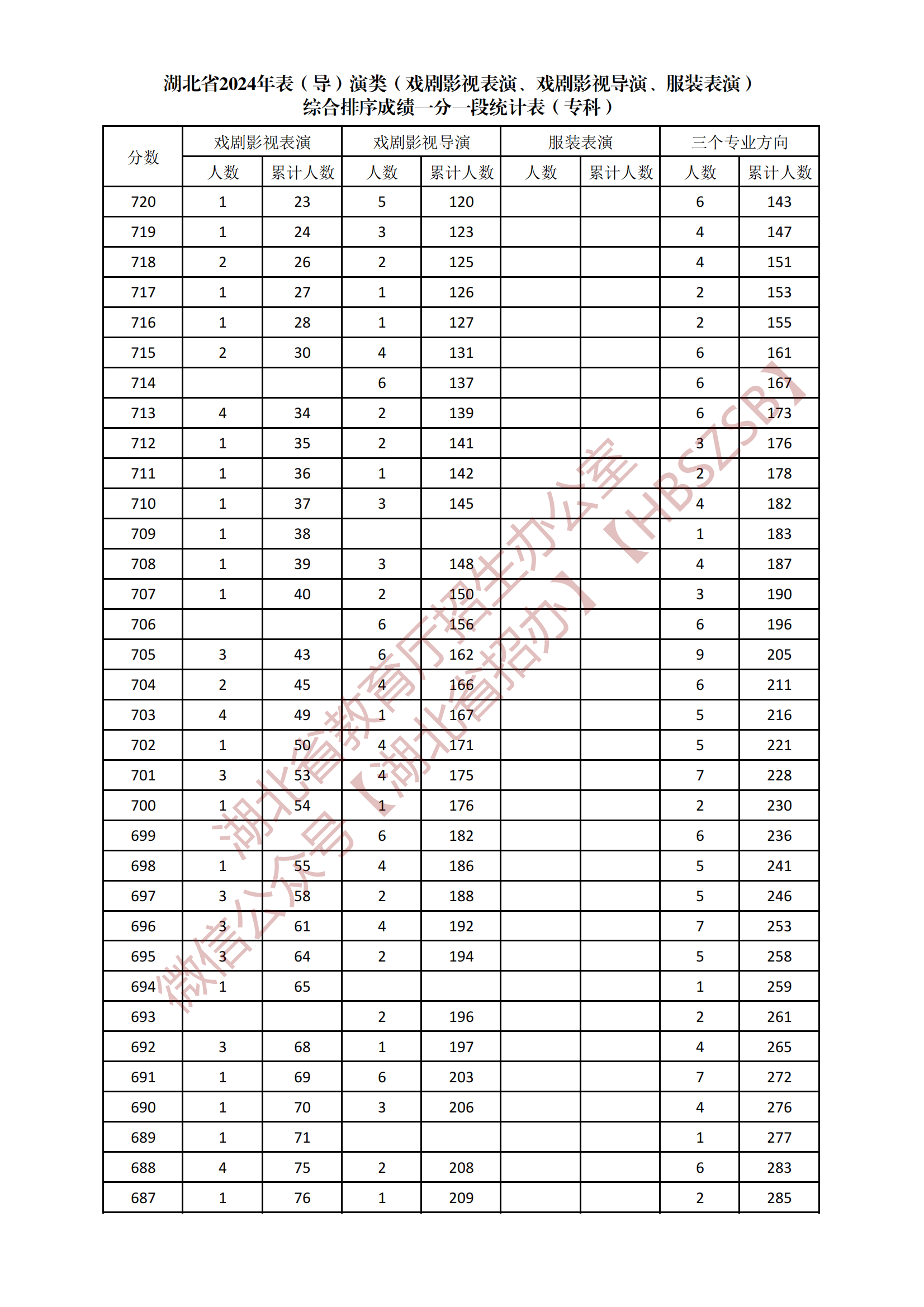 湖北省2024年表（导）演类（戏剧影视表演、戏剧影视导演、服装表演）
综合排序成绩一分一段统计表（专科）

| 分数 | 戏剧影视表演 人数 | 戏剧影视表演 累计人数 | 戏剧影视导演 人数 | 戏剧影视导演 累计人数 | 服装表演 人数 | 服装表演 累计人数 | 三个专业方向 人数 | 三个专业方向 累计人数 |
|---|---|---|---|---|---|---|---|---|
| 720 | 1 | 23 | 5 | 120 | | | 6 | 143 |
| 719 | 1 | 24 | 3 | 123 | | | 4 | 147 |
| 718 | 2 | 26 | 2 | 125 | | | 4 | 151 |
| 717 | 1 | 27 | 1 | 126 | | | 2 | 153 |
| 716 | 1 | 28 | 1 | 127 | | | 2 | 155 |
| 715 | 2 | 30 | 4 | 131 | | | 6 | 161 |
| 714 | | | 6 | 137 | | | 6 | 167 |
| 713 | 4 | 34 | 2 | 139 | | | 6 | 173 |
| 712 | 1 | 35 | 2 | 141 | | | 3 | 176 |
| 711 | 1 | 36 | 1 | 142 | | | 2 | 178 |
| 710 | 1 | 37 | 3 | 145 | | | 4 | 182 |
| 709 | 1 | 38 | | | | | 1 | 183 |
| 708 | 1 | 39 | 3 | 148 | | | 4 | 187 |
| 707 | 1 | 40 | 2 | 150 | | | 3 | 190 |
| 706 | | | 6 | 156 | | | 6 | 196 |
| 705 | 3 | 43 | 6 | 162 | | | 9 | 205 |
| 704 | 2 | 45 | 4 | 166 | | | 6 | 211 |
| 703 | 4 | 49 | 1 | 167 | | | 5 | 216 |
| 702 | 1 | 50 | 4 | 171 | | | 5 | 221 |
| 701 | 3 | 53 | 4 | 175 | | | 7 | 228 |
| 700 | 1 | 54 | 1 | 176 | | | 2 | 230 |
| 699 | | | 6 | 182 | | | 6 | 236 |
| 698 | 1 | 55 | 4 | 186 | | | 5 | 241 |
| 697 | 3 | 58 | 2 | 188 | | | 5 | 246 |
| 696 | 3 | 61 | 4 | 192 | | | 7 | 253 |
| 695 | 3 | 64 | 2 | 194 | | | 5 | 258 |
| 694 | 1 | 65 | | | | | 1 | 259 |
| 693 | | | 2 | 196 | | | 2 | 261 |
| 692 | 3 | 68 | 1 | 197 | | | 4 | 265 |
| 691 | 1 | 69 | 6 | 203 | | | 7 | 272 |
| 690 | 1 | 70 | 3 | 206 | | | 4 | 276 |
| 689 | 1 | 71 | | | | | 1 | 277 |
| 688 | 4 | 75 | 2 | 208 | | | 6 | 283 |
| 687 | 1 | 76 | 1 | 209 | | | 2 | 285 |

湖北省教育厅招生办公室【HBSZSB】
微信公众号【湖北省招办】